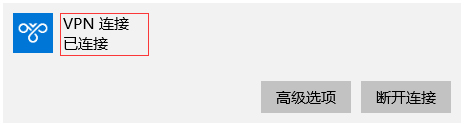 VPN 连接
已连接

高级选项 断开连接